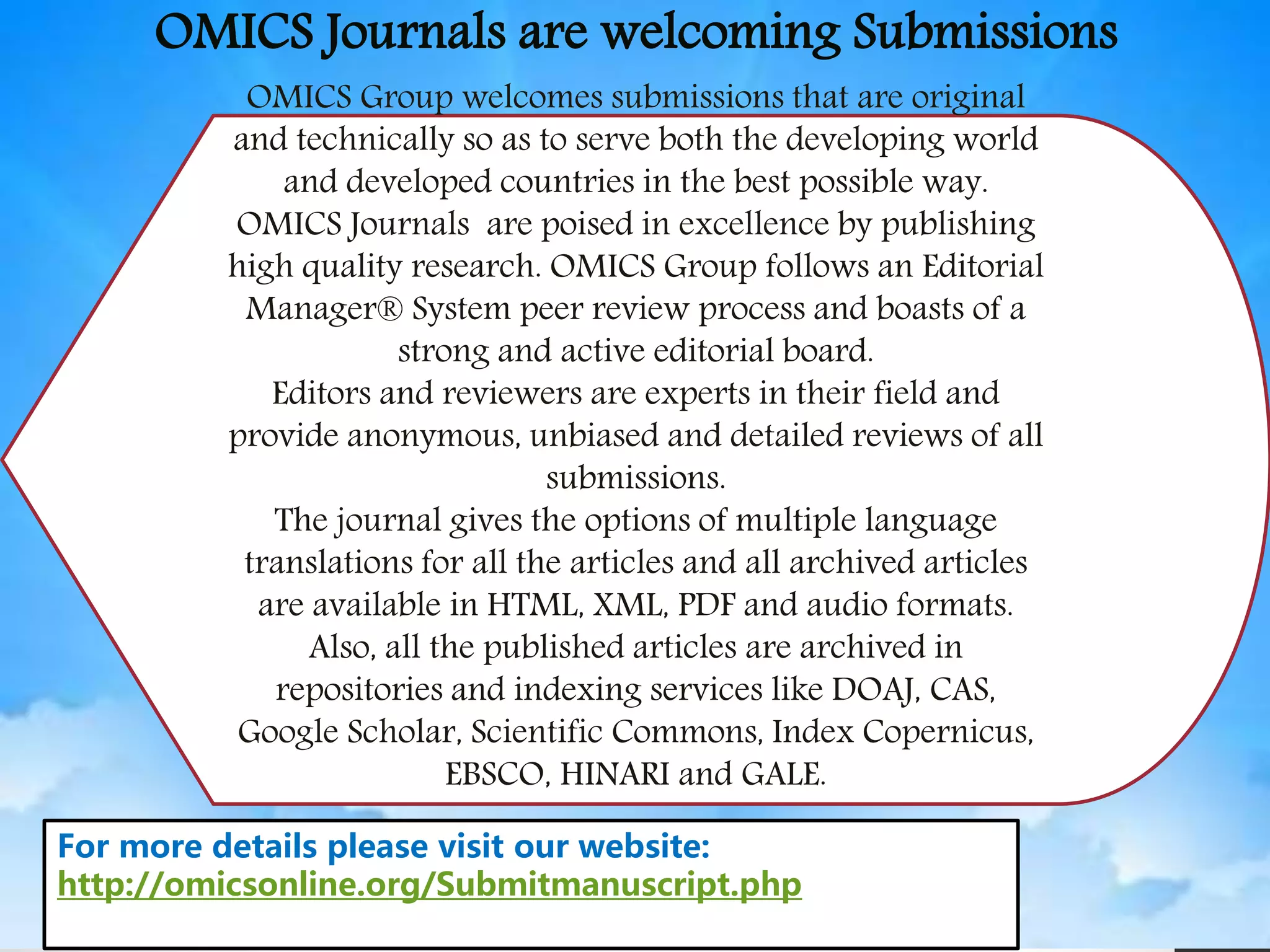 OMICS Journals are welcoming Submissions

OMICS Group welcomes submissions that are original and technically so as to serve both the developing world and developed countries in the best possible way. OMICS Journals are poised in excellence by publishing high quality research. OMICS Group follows an Editorial Manager® System peer review process and boasts of a strong and active editorial board. Editors and reviewers are experts in their field and provide anonymous, unbiased and detailed reviews of all submissions. The journal gives the options of multiple language translations for all the articles and all archived articles are available in HTML, XML, PDF and audio formats. Also, all the published articles are archived in repositories and indexing services like DOAJ, CAS, Google Scholar, Scientific Commons, Index Copernicus, EBSCO, HINARI and GALE.

For more details please visit our website:
http://omicsonline.org/Submitmanuscript.php